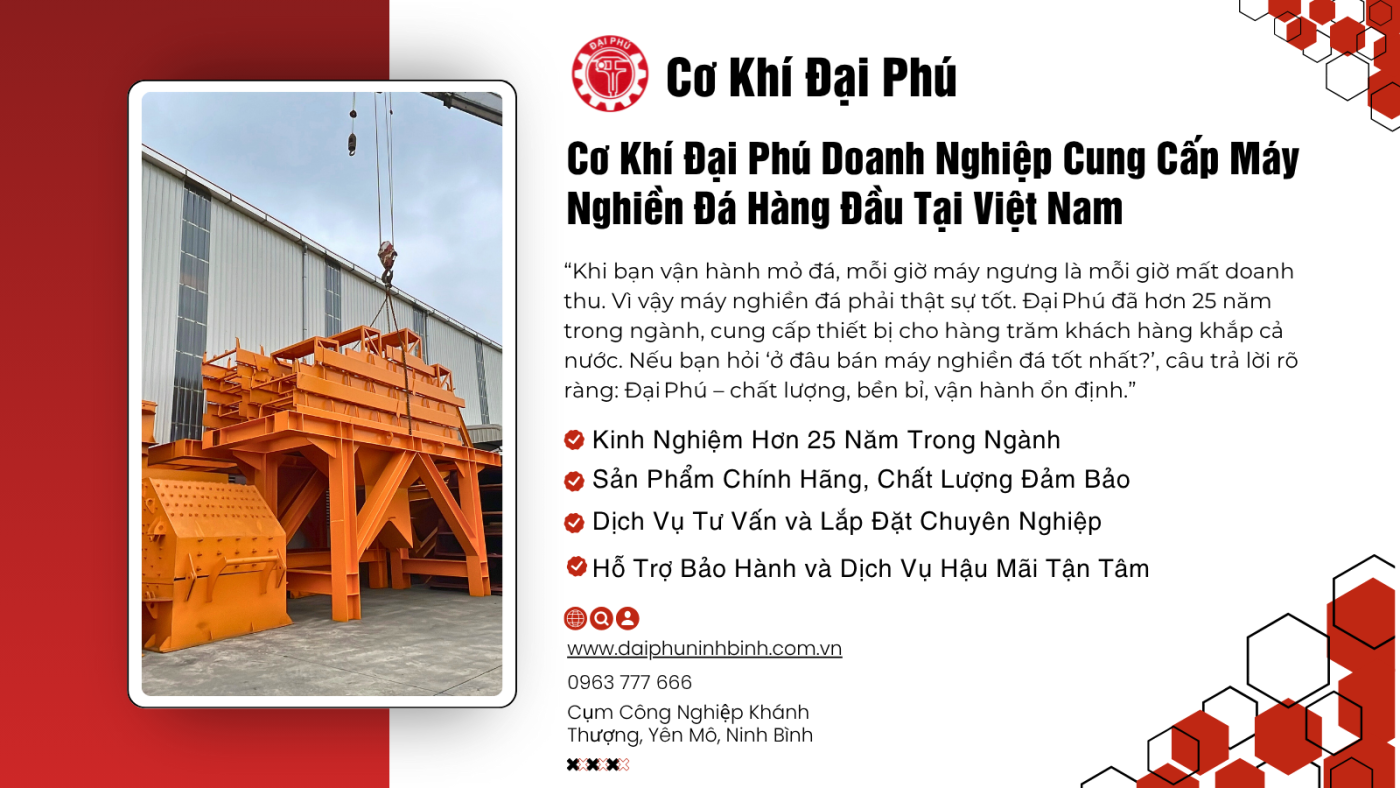 ĐẠI PHÚ

Cơ Khí Đại Phú

Cơ Khí Đại Phú Doanh Nghiệp Cung Cấp Máy Nghiền Đá Hàng Đầu Tại Việt Nam

“Khi bạn vận hành mỏ đá, mỗi giờ máy ngưng là mỗi giờ mất doanh thu. Vì vậy máy nghiền đá phải thật sự tốt. Đại Phú đã hơn 25 năm trong ngành, cung cấp thiết bị cho hàng trăm khách hàng khắp cả nước. Nếu bạn hỏi ‘ở đâu bán máy nghiền đá tốt nhất?’, câu trả lời rõ ràng: Đại Phú – chất lượng, bền bỉ, vận hành ổn định.”

Kinh Nghiệm Hơn 25 Năm Trong Ngành

Sản Phẩm Chính Hãng, Chất Lượng Đảm Bảo

Dịch Vụ Tư Vấn và Lắp Đặt Chuyên Nghiệp

Hỗ Trợ Bảo Hành và Dịch Vụ Hậu Mãi Tận Tâm

www.daiphuninhbinh.com.vn

0963 777 666

Cụm Công Nghiệp Khánh Thượng, Yên Mô, Ninh Bình